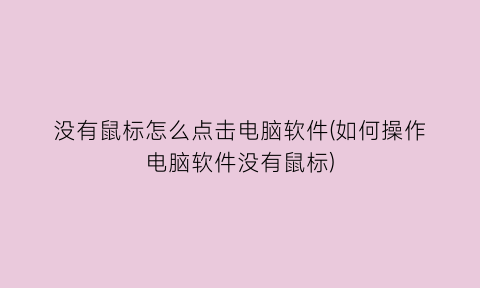 没有鼠标怎么点击电脑软件(如何操作电脑软件没有鼠标)